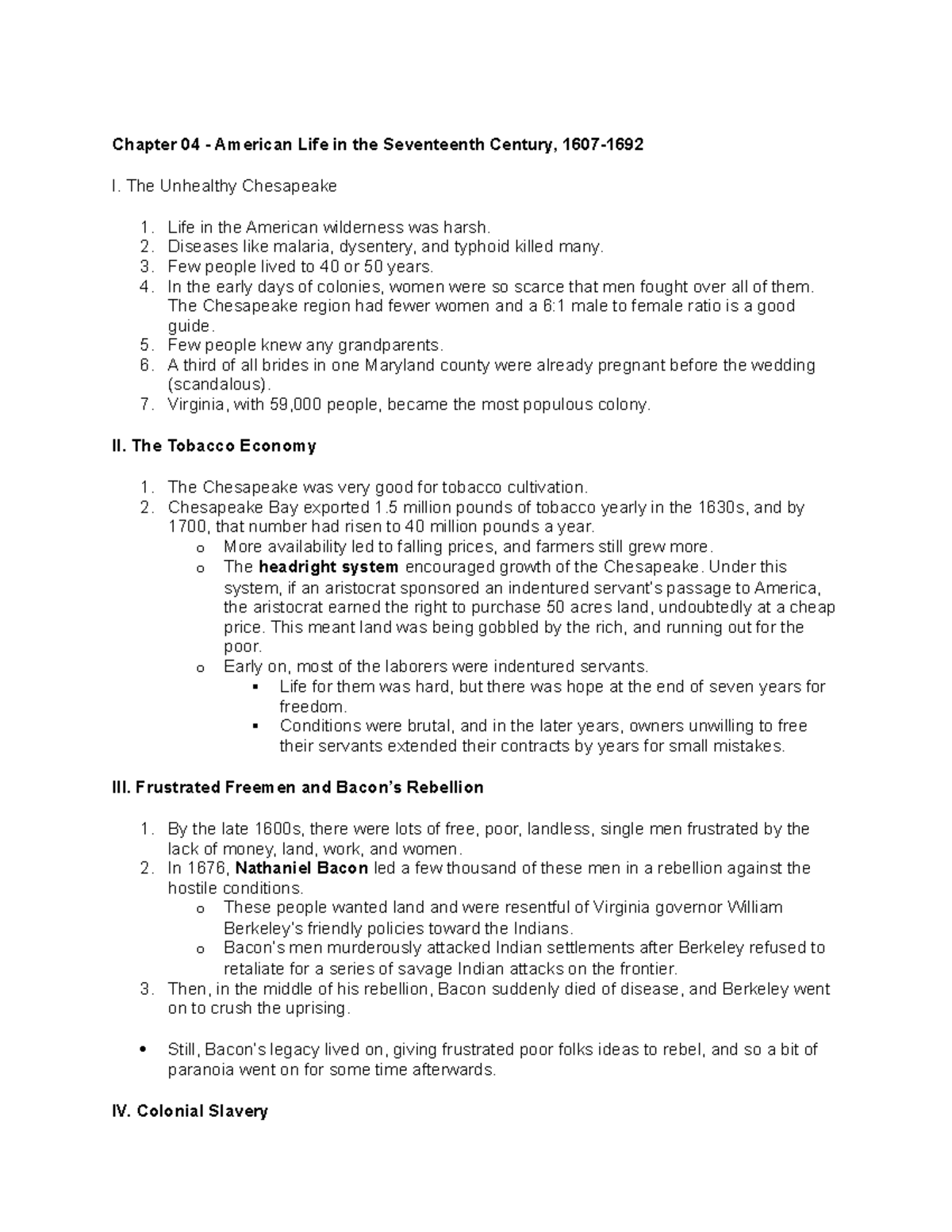 Chapter 04 - American Life in the Seventeenth Century, 1607-1692

I. The Unhealthy Chesapeake

1. Life in the American wilderness was harsh.
2. Diseases like malaria, dysentery, and typhoid killed many.
3. Few people lived to 40 or 50 years.
4. In the early days of colonies, women were so scarce that men fought over all of them. The Chesapeake region had fewer women and a 6:1 male to female ratio is a good guide.
5. Few people knew any grandparents.
6. A third of all brides in one Maryland county were already pregnant before the wedding (scandalous).
7. Virginia, with 59,000 people, became the most populous colony.

II. The Tobacco Economy

1. The Chesapeake was very good for tobacco cultivation.
2. Chesapeake Bay exported 1.5 million pounds of tobacco yearly in the 1630s, and by 1700, that number had risen to 40 million pounds a year.
   o More availability led to falling prices, and farmers still grew more.
   o The headright system encouraged growth of the Chesapeake. Under this system, if an aristocrat sponsored an indentured servant's passage to America, the aristocrat earned the right to purchase 50 acres land, undoubtedly at a cheap price. This meant land was being gobbled by the rich, and running out for the poor.
   o Early on, most of the laborers were indentured servants.
      ▪ Life for them was hard, but there was hope at the end of seven years for freedom.
      ▪ Conditions were brutal, and in the later years, owners unwilling to free their servants extended their contracts by years for small mistakes.

III. Frustrated Freemen and Bacon's Rebellion

1. By the late 1600s, there were lots of free, poor, landless, single men frustrated by the lack of money, land, work, and women.
2. In 1676, Nathaniel Bacon led a few thousand of these men in a rebellion against the hostile conditions.
   o These people wanted land and were resentful of Virginia governor William Berkeley's friendly policies toward the Indians.
   o Bacon's men murderously attacked Indian settlements after Berkeley refused to retaliate for a series of savage Indian attacks on the frontier.
3. Then, in the middle of his rebellion, Bacon suddenly died of disease, and Berkeley went on to crush the uprising.

• Still, Bacon's legacy lived on, giving frustrated poor folks ideas to rebel, and so a bit of paranoia went on for some time afterwards.

IV. Colonial Slavery